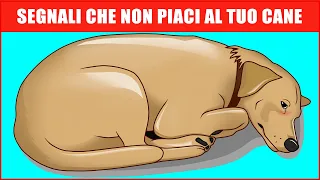 SEGNALI CHE NON PIACI AL TUO CANE